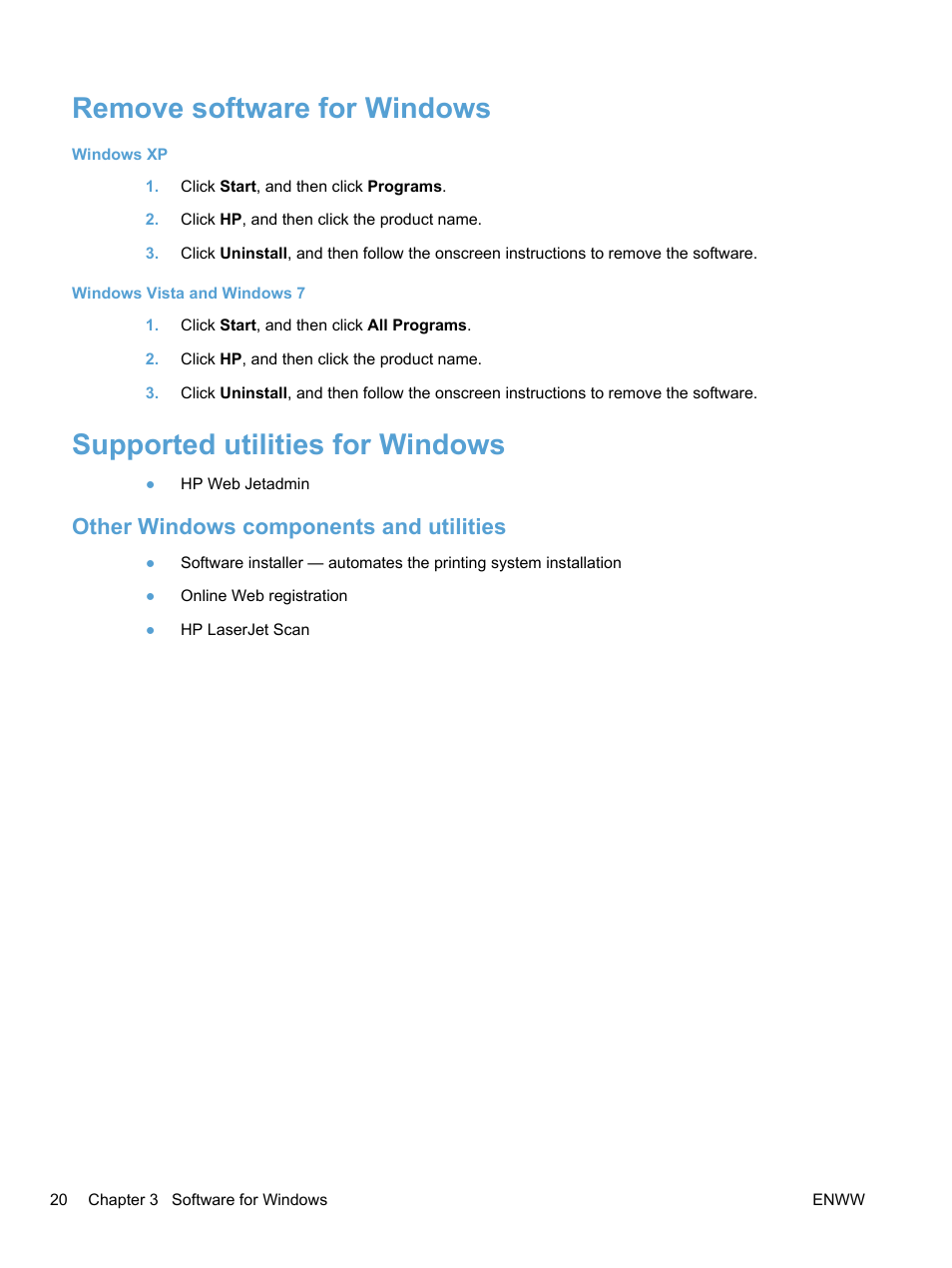 Remove software for Windows

Windows XP

1. Click Start, and then click Programs.

2. Click HP, and then click the product name.

3. Click Uninstall, and then follow the onscreen instructions to remove the software.

Windows Vista and Windows 7

1. Click Start, and then click All Programs.

2. Click HP, and then click the product name.

3. Click Uninstall, and then follow the onscreen instructions to remove the software.

Supported utilities for Windows

● HP Web Jetadmin

Other Windows components and utilities

● Software installer — automates the printing system installation

● Online Web registration

● HP LaserJet Scan

20 Chapter 3 Software for Windows ENWW